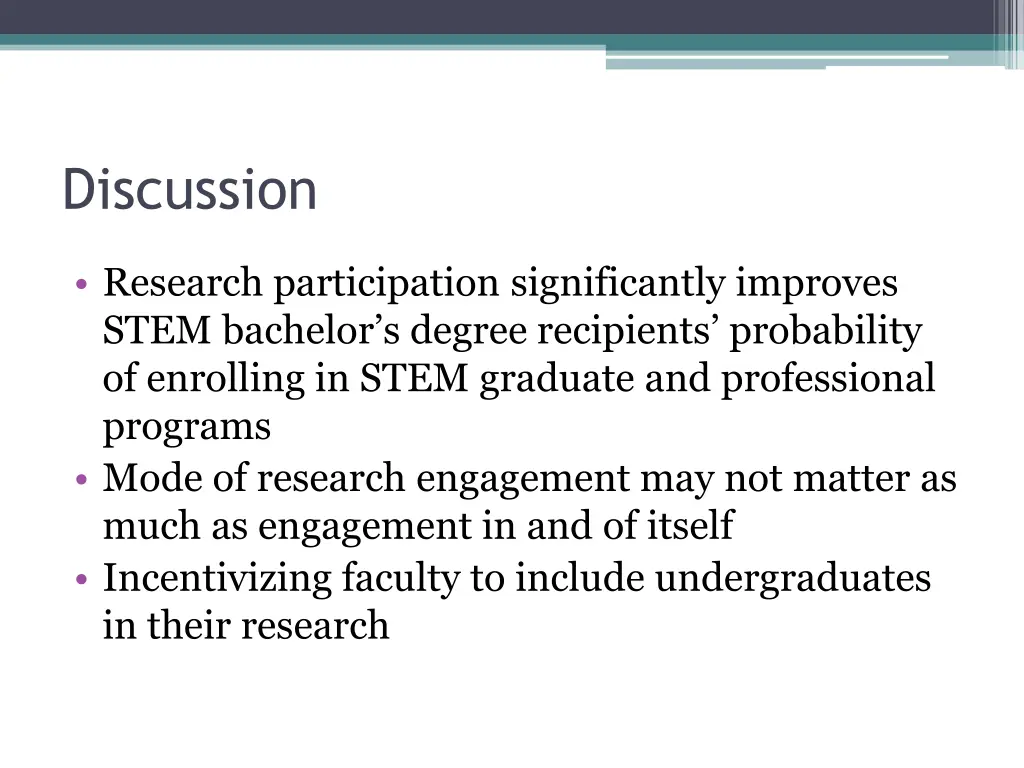 Discussion

• Research participation significantly improves STEM bachelor’s degree recipients’ probability of enrolling in STEM graduate and professional programs
• Mode of research engagement may not matter as much as engagement in and of itself
• Incentivizing faculty to include undergraduates in their research